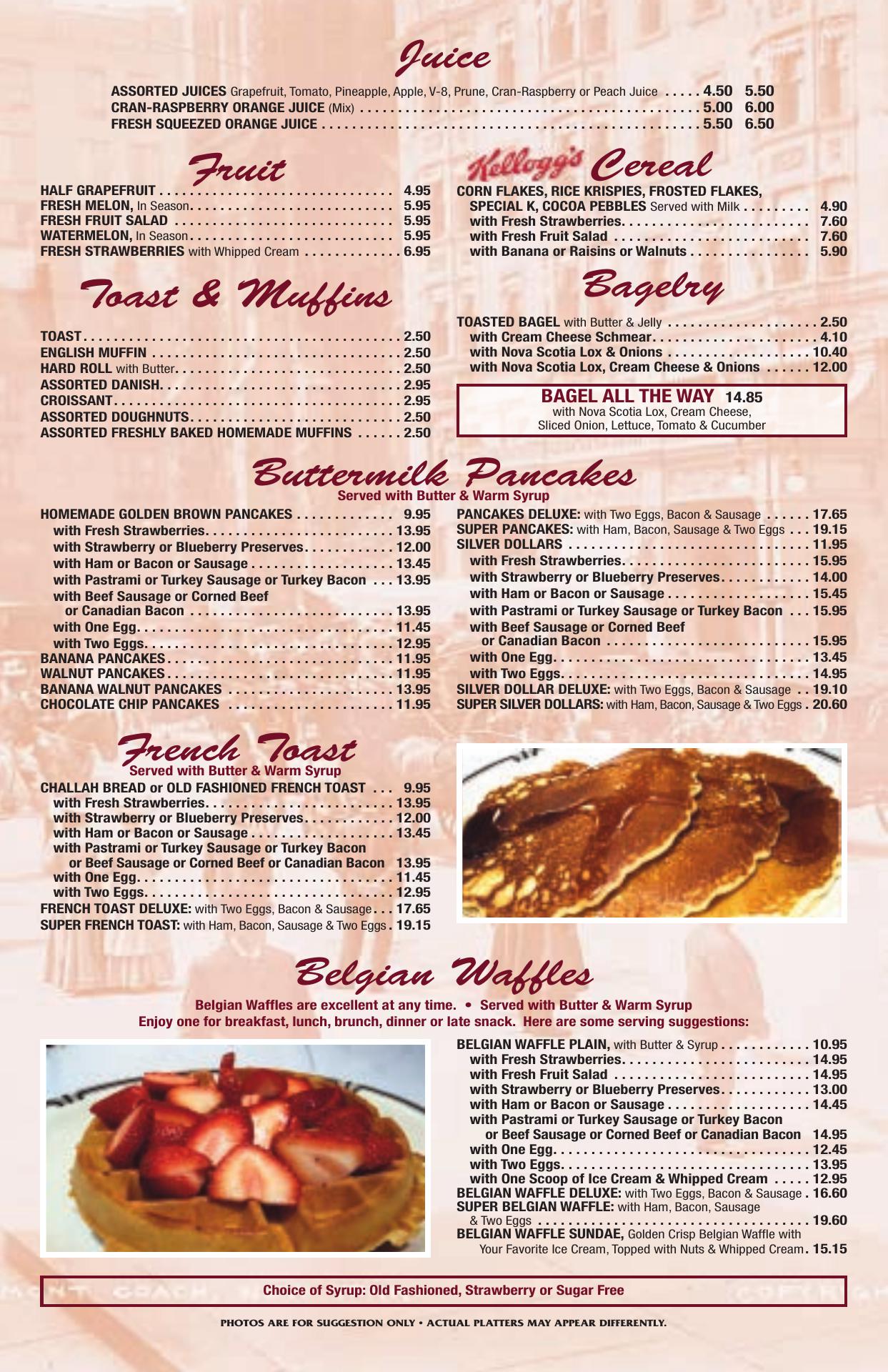 Juice

ASSORTED JUICES Grapefruit, Tomato, Pineapple, Apple, V-8, Prune, Cran-Raspberry or Peach Juice 4.50 5.50
CRAN-RASPBERRY ORANGE JUICE (Mix) 5.00 6.00
FRESH SQUEEZED ORANGE JUICE 5.50 6.50

Fruit

HALF GRAPEFRUIT 4.95
FRESH MELON, In Season 5.95
FRESH FRUIT SALAD 5.95
WATERMELON, In Season 5.95
FRESH STRAWBERRIES with Whipped Cream 6.95

Toast & Muffins

TOAST 2.50
ENGLISH MUFFIN 2.50
HARD ROLL with Butter 2.50
ASSORTED DANISH 2.95
CROISSANT 2.95
ASSORTED DOUGHNUTS 2.50
ASSORTED FRESHLY BAKED HOMEMADE MUFFINS 2.50

Kellogg's Cereal

CORN FLAKES, RICE KRISPIES, FROSTED FLAKES,
SPECIAL K, COCOA PEBBLES Served with Milk 4.90
with Fresh Strawberries 7.60
with Fresh Fruit Salad 7.60
with Banana or Raisins or Walnuts 5.90

Bagelry

TOASTED BAGEL with Butter & Jelly 2.50
with Cream Cheese Schmear 4.10
with Nova Scotia Lox & Onions 10.40
with Nova Scotia Lox, Cream Cheese & Onions 12.00

BAGEL ALL THE WAY 14.85
with Nova Scotia Lox, Cream Cheese,
Sliced Onion, Lettuce, Tomato & Cucumber

Buttermilk Pancakes
Served with Butter & Warm Syrup

HOMEMADE GOLDEN BROWN PANCAKES 9.95
with Fresh Strawberries 13.95
with Strawberry or Blueberry Preserves 12.00
with Ham or Bacon or Sausage 13.45
with Pastrami or Turkey Sausage or Turkey Bacon 13.95
with Beef Sausage or Corned Beef
or Canadian Bacon 13.95
with One Egg 11.45
with Two Eggs 12.95
BANANA PANCAKES 11.95
WALNUT PANCAKES 11.95
BANANA WALNUT PANCAKES 13.95
CHOCOLATE CHIP PANCAKES 11.95

PANCAKES DELUXE: with Two Eggs, Bacon & Sausage 17.65
SUPER PANCAKES: with Ham, Bacon, Sausage & Two Eggs 19.15
SILVER DOLLARS 11.95
with Fresh Strawberries 15.95
with Strawberry or Blueberry Preserves 14.00
with Ham or Bacon or Sausage 15.45
with Pastrami or Turkey Sausage or Turkey Bacon 15.95
with Beef Sausage or Corned Beef
or Canadian Bacon 15.95
with One Egg 13.45
with Two Eggs 14.95
SILVER DOLLAR DELUXE: with Two Eggs, Bacon & Sausage 19.10
SUPER SILVER DOLLARS: with Ham, Bacon, Sausage & Two Eggs 20.60

French Toast
Served with Butter & Warm Syrup

CHALLAH BREAD or OLD FASHIONED FRENCH TOAST 9.95
with Fresh Strawberries 13.95
with Strawberry or Blueberry Preserves 12.00
with Ham or Bacon or Sausage 13.45
with Pastrami or Turkey Sausage or Turkey Bacon
or Beef Sausage or Corned Beef or Canadian Bacon 13.95
with One Egg 11.45
with Two Eggs 12.95
FRENCH TOAST DELUXE: with Two Eggs, Bacon & Sausage 17.65
SUPER FRENCH TOAST: with Ham, Bacon, Sausage & Two Eggs 19.15

Belgian Waffles

Belgian Waffles are excellent at any time. • Served with Butter & Warm Syrup
Enjoy one for breakfast, lunch, brunch, dinner or late snack. Here are some serving suggestions:

BELGIAN WAFFLE PLAIN, with Butter & Syrup 10.95
with Fresh Strawberries 14.95
with Fresh Fruit Salad 14.95
with Strawberry or Blueberry Preserves 13.00
with Ham or Bacon or Sausage 14.45
with Pastrami or Turkey Sausage or Turkey Bacon
or Beef Sausage or Corned Beef or Canadian Bacon 14.95
with One Egg 12.45
with Two Eggs 13.95
with One Scoop of Ice Cream & Whipped Cream 12.95
BELGIAN WAFFLE DELUXE: with Two Eggs, Bacon & Sausage 16.60
SUPER BELGIAN WAFFLE: with Ham, Bacon, Sausage
& Two Eggs 19.60
BELGIAN WAFFLE SUNDAE, Golden Crisp Belgian Waffle with
Your Favorite Ice Cream, Topped with Nuts & Whipped Cream 15.15

Choice of Syrup: Old Fashioned, Strawberry or Sugar Free

PHOTOS ARE FOR SUGGESTION ONLY • ACTUAL PLATTERS MAY APPEAR DIFFERENTLY.